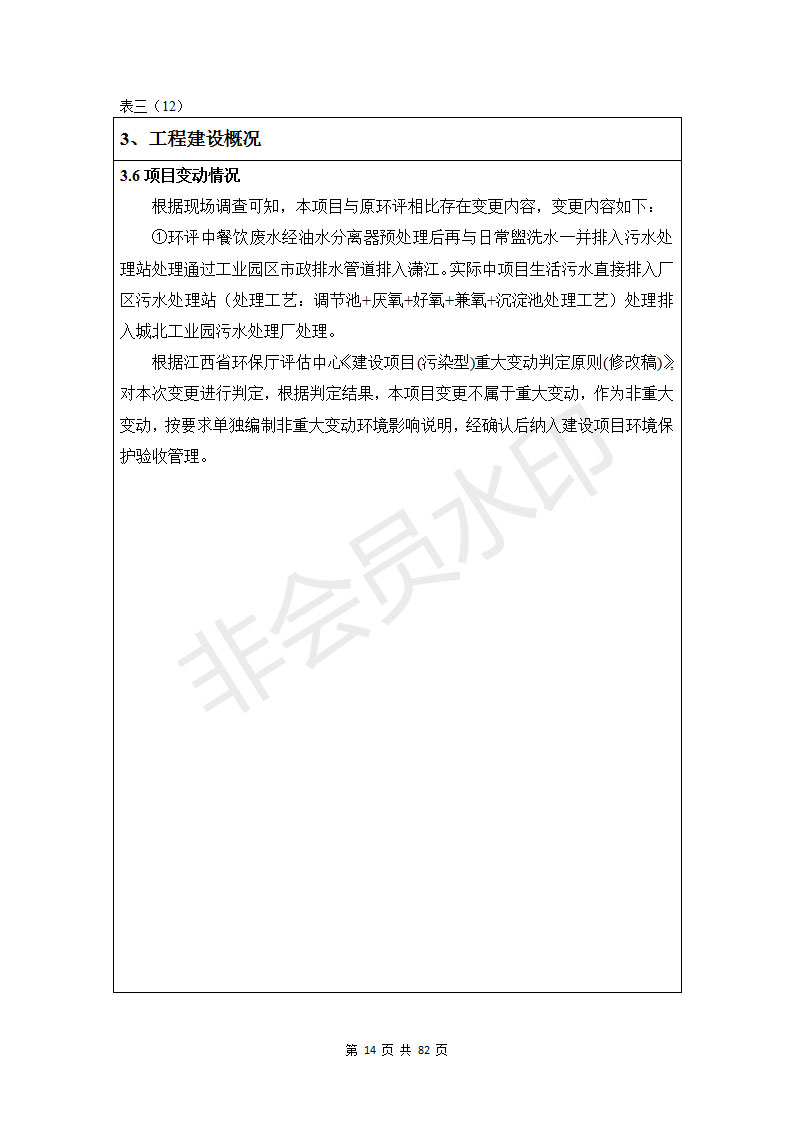 表三（12）

3、工程建设概况

3.6 项目变动情况

根据现场调查可知，本项目与原环评相比存在变更内容，变更内容如下：

①环评中餐饮废水经油水分离器预处理后再与日常盥洗水一并排入污水处理站处理通过工业园区市政排水管道排入潇江。实际中项目生活污水直接排入厂区污水处理站（处理工艺：调节池+厌氧+好氧+兼氧+沉淀池处理工艺）处理排入城北工业园污水处理厂处理。

根据江西省环保厅评估中心《建设项目(污染型)重大变动判定原则(修改稿)》对本次变更进行判定，根据判定结果，本项目变更不属于重大变动，作为非重大变动，按要求单独编制非重大变动环境影响说明，经确认后纳入建设项目环境保护验收管理。

非会员水印

第 14 页 共 82 页